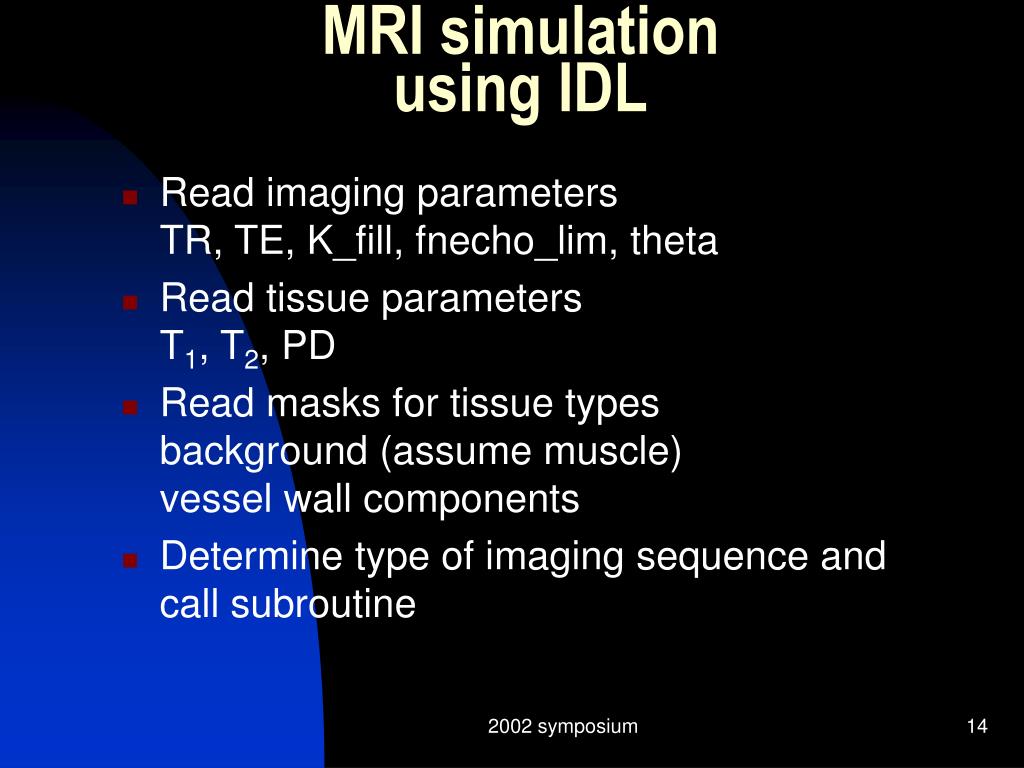 MRI simulation
using IDL

- Read imaging parameters
TR, TE, K_fill, fnecho_lim, theta
- Read tissue parameters
$T_1$, $T_2$, PD
- Read masks for tissue types
background (assume muscle)
vessel wall components
- Determine type of imaging sequence and call subroutine

2002 symposium

14